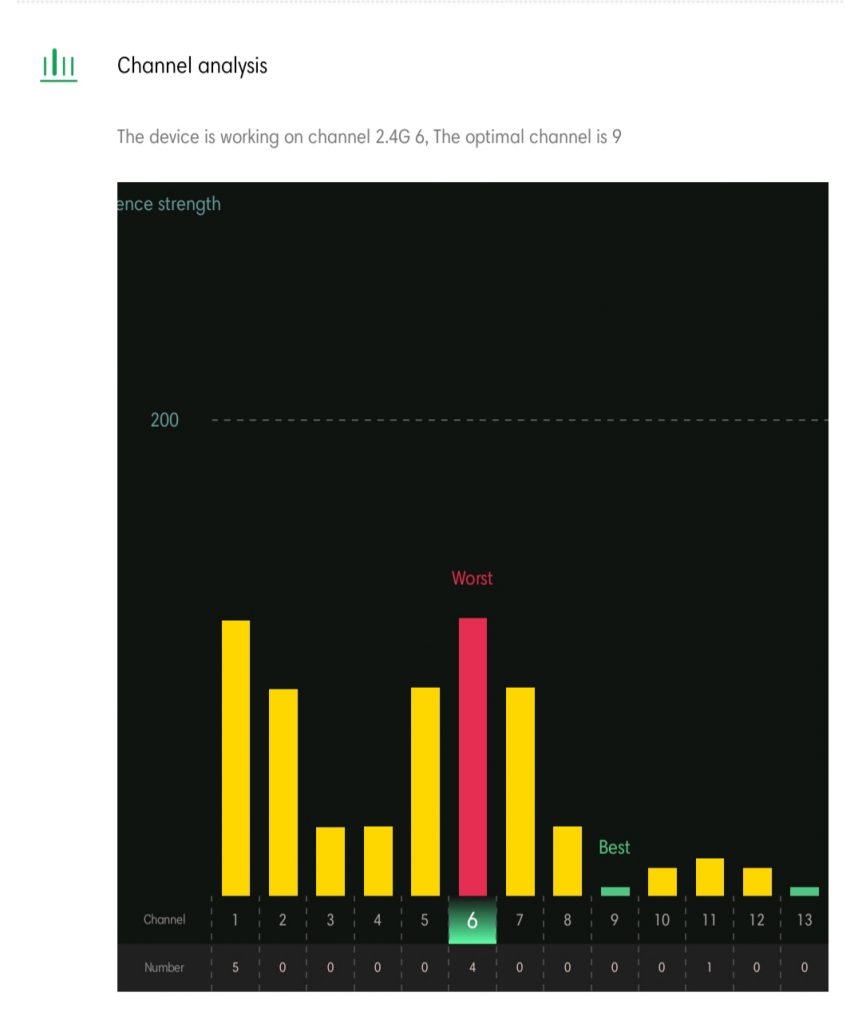 Channel analysis

The device is working on channel 2.4G 6, The optimal channel is 9

ence strength

200

Worst

Best

| Channel | 1 | 2 | 3 | 4 | 5 | 6 | 7 | 8 | 9 | 10 | 11 | 12 | 13 |
|---|---|---|---|---|---|---|---|---|---|---|---|---|---|
| Number | 5 | 0 | 0 | 0 | 0 | 4 | 0 | 0 | 0 | 0 | 1 | 0 | 0 |